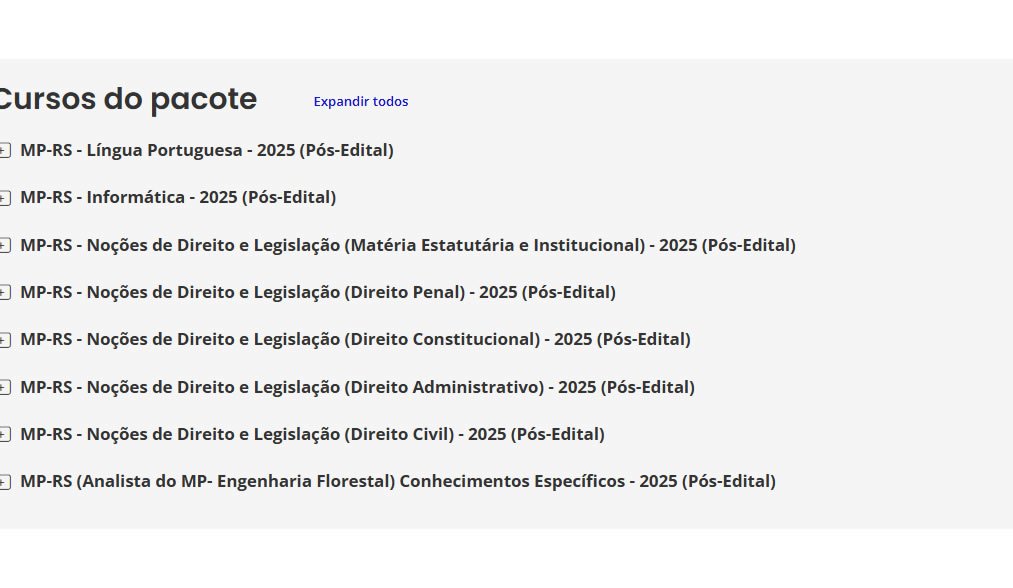 Cursos do pacote Expandir todos

MP-RS - Língua Portuguesa - 2025 (Pós-Edital)

MP-RS - Informática - 2025 (Pós-Edital)

MP-RS - Noções de Direito e Legislação (Matéria Estatutária e Institucional) - 2025 (Pós-Edital)

MP-RS - Noções de Direito e Legislação (Direito Penal) - 2025 (Pós-Edital)

MP-RS - Noções de Direito e Legislação (Direito Constitucional) - 2025 (Pós-Edital)

MP-RS - Noções de Direito e Legislação (Direito Administrativo) - 2025 (Pós-Edital)

MP-RS - Noções de Direito e Legislação (Direito Civil) - 2025 (Pós-Edital)

MP-RS (Analista do MP- Engenharia Florestal) Conhecimentos Específicos - 2025 (Pós-Edital)